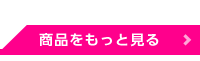 商品をもっと見る